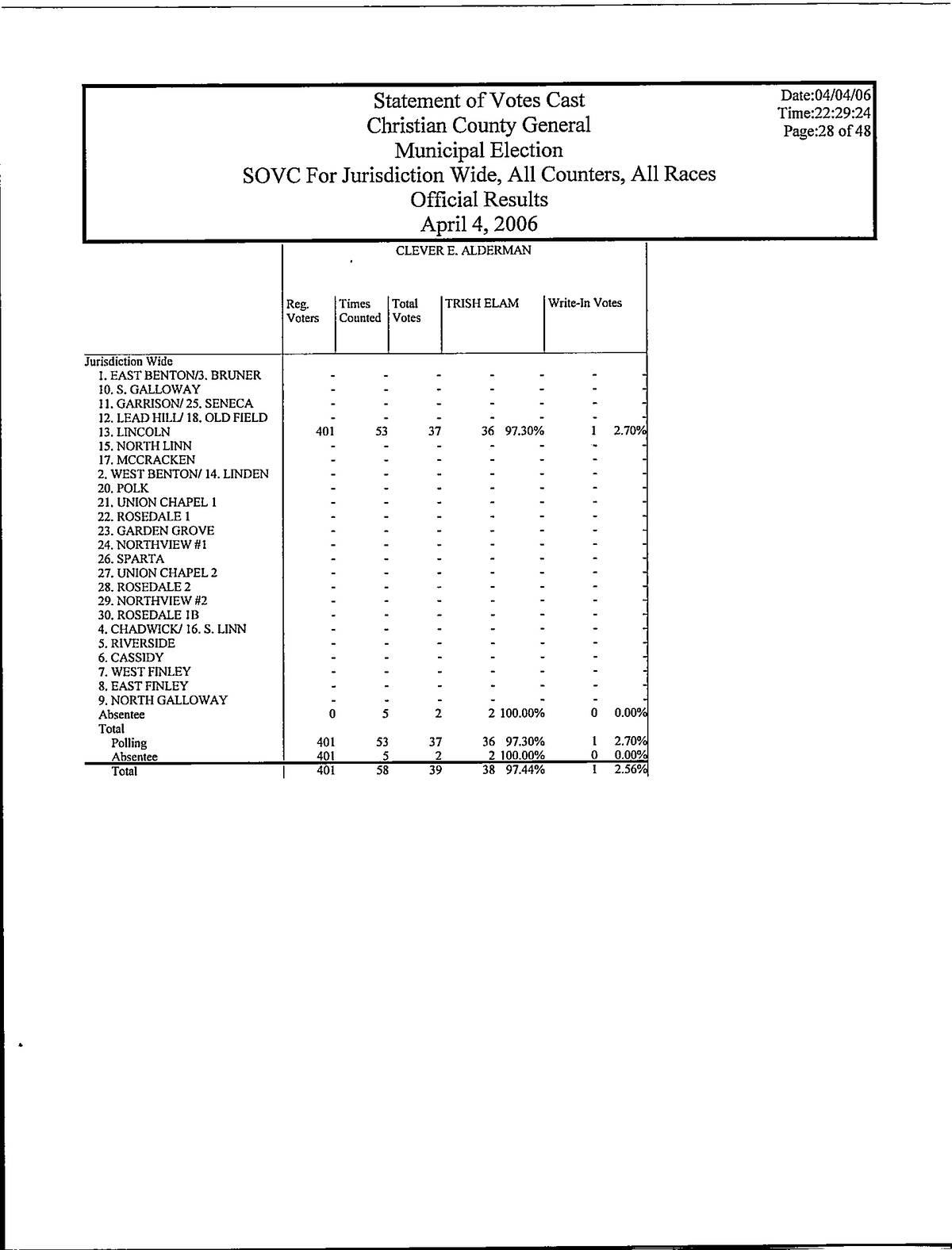 Statement of Votes Cast
Christian County General
Municipal Election
SOVC For Jurisdiction Wide, All Counters, All Races
Official Results
April 4, 2006

Date:04/04/06
Time:22:29:24
Page:28 of 48

CLEVER E. ALDERMAN

| | Reg. Voters | Times Counted | Total Votes | TRISH ELAM | | Write-In Votes | |
|---|---|---|---|---|---|---|---|
| Jurisdiction Wide | | | | | | | |
| 1. EAST BENTON/3. BRUNER | - | - | - | - | - | - | - |
| 10. S. GALLOWAY | - | - | - | - | - | - | - |
| 11. GARRISON/ 25. SENECA | - | - | - | - | - | - | - |
| 12. LEAD HILL/ 18. OLD FIELD | - | - | - | - | - | - | - |
| 13. LINCOLN | 401 | 53 | 37 | 36 | 97.30% | 1 | 2.70% |
| 15. NORTH LINN | - | - | - | - | - | - | - |
| 17. MCCRACKEN | - | - | - | - | - | - | - |
| 2. WEST BENTON/ 14. LINDEN | - | - | - | - | - | - | - |
| 20. POLK | - | - | - | - | - | - | - |
| 21. UNION CHAPEL 1 | - | - | - | - | - | - | - |
| 22. ROSEDALE 1 | - | - | - | - | - | - | - |
| 23. GARDEN GROVE | - | - | - | - | - | - | - |
| 24. NORTHVIEW #1 | - | - | - | - | - | - | - |
| 26. SPARTA | - | - | - | - | - | - | - |
| 27. UNION CHAPEL 2 | - | - | - | - | - | - | - |
| 28. ROSEDALE 2 | - | - | - | - | - | - | - |
| 29. NORTHVIEW #2 | - | - | - | - | - | - | - |
| 30. ROSEDALE 1B | - | - | - | - | - | - | - |
| 4. CHADWICK/ 16. S. LINN | - | - | - | - | - | - | - |
| 5. RIVERSIDE | - | - | - | - | - | - | - |
| 6. CASSIDY | - | - | - | - | - | - | - |
| 7. WEST FINLEY | - | - | - | - | - | - | - |
| 8. EAST FINLEY | - | - | - | - | - | - | - |
| 9. NORTH GALLOWAY | - | - | - | - | - | - | - |
| Absentee | 0 | 5 | 2 | 2 | 100.00% | 0 | 0.00% |
| Total | | | | | | | |
| Polling | 401 | 53 | 37 | 36 | 97.30% | 1 | 2.70% |
| Absentee | 401 | 5 | 2 | 2 | 100.00% | 0 | 0.00% |
| Total | 401 | 58 | 39 | 38 | 97.44% | 1 | 2.56% |